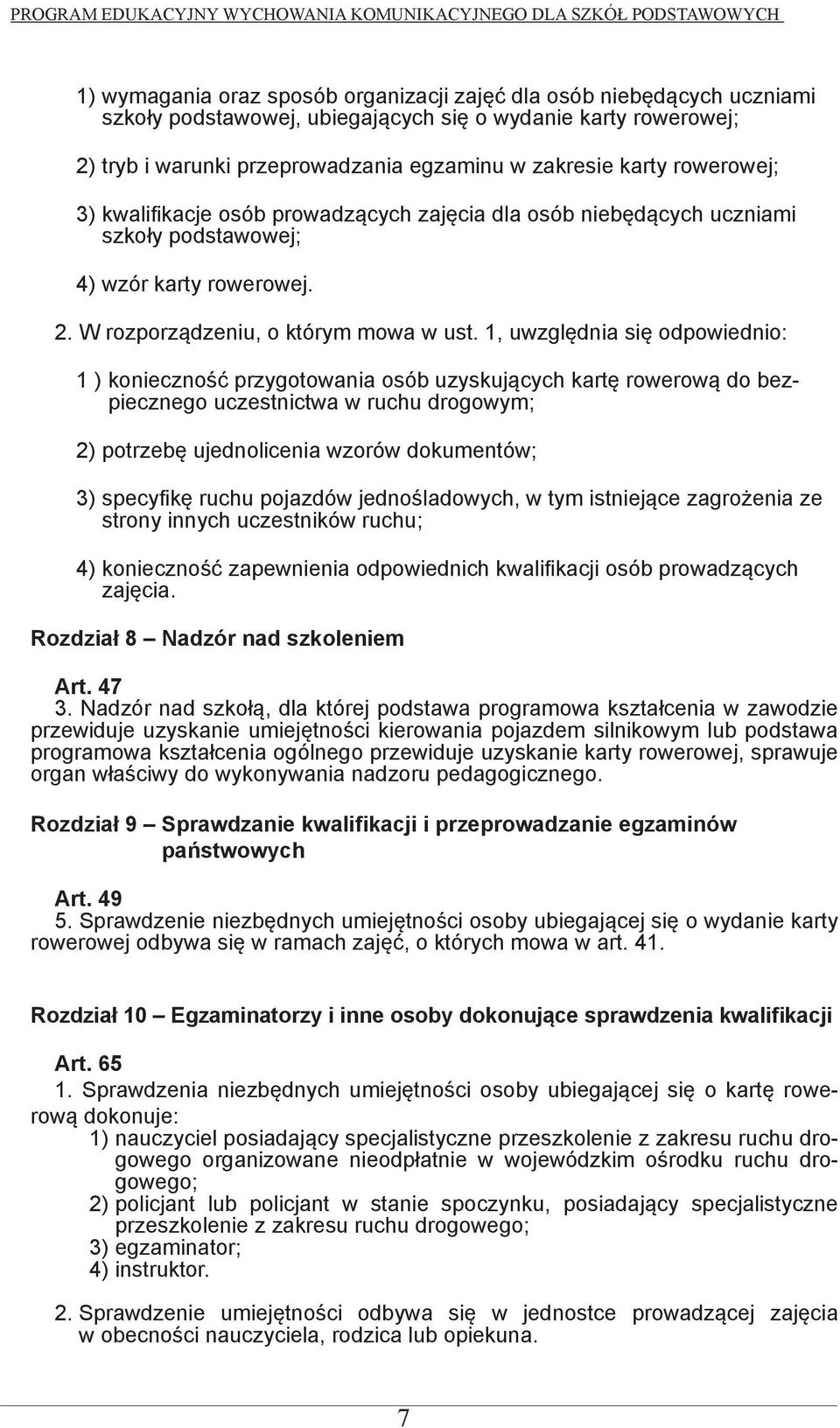 PROGRAM EDUKACYJNY WYCHOWANIA KOMUNIKACYJNEGO DLA SZKÓŁ PODSTAWOWYCH

1) wymagania oraz sposób organizacji zajęć dla osób niebędących uczniami szkoły podstawowej, ubiegających się o wydanie karty rowerowej;

2) tryb i warunki przeprowadzania egzaminu w zakresie karty rowerowej;

3) kwalifikacje osób prowadzących zajęcia dla osób niebędących uczniami szkoły podstawowej;

4) wzór karty rowerowej.

2. W rozporządzeniu, o którym mowa w ust. 1, uwzględnia się odpowiednio:

1 ) konieczność przygotowania osób uzyskujących kartę rowerową do bezpiecznego uczestnictwa w ruchu drogowym;

2) potrzebę ujednolicenia wzorów dokumentów;

3) specyfikę ruchu pojazdów jednośladowych, w tym istniejące zagrożenia ze strony innych uczestników ruchu;

4) konieczność zapewnienia odpowiednich kwalifikacji osób prowadzących zajęcia.

Rozdział 8 – Nadzór nad szkoleniem

Art. 47
3. Nadzór nad szkołą, dla której podstawa programowa kształcenia w zawodzie przewiduje uzyskanie umiejętności kierowania pojazdem silnikowym lub podstawa programowa kształcenia ogólnego przewiduje uzyskanie karty rowerowej, sprawuje organ właściwy do wykonywania nadzoru pedagogicznego.

Rozdział 9 – Sprawdzanie kwalifikacji i przeprowadzanie egzaminów państwowych

Art. 49
5. Sprawdzenie niezbędnych umiejętności osoby ubiegającej się o wydanie karty rowerowej odbywa się w ramach zajęć, o których mowa w art. 41.

Rozdział 10 – Egzaminatorzy i inne osoby dokonujące sprawdzenia kwalifikacji

Art. 65
1. Sprawdzenia niezbędnych umiejętności osoby ubiegającej się o kartę rowerową dokonuje:
1) nauczyciel posiadający specjalistyczne przeszkolenie z zakresu ruchu drogowego organizowane nieodpłatnie w wojewódzkim ośrodku ruchu drogowego;
2) policjant lub policjant w stanie spoczynku, posiadający specjalistyczne przeszkolenie z zakresu ruchu drogowego;
3) egzaminator;
4) instruktor.

2. Sprawdzenie umiejętności odbywa się w jednostce prowadzącej zajęcia w obecności nauczyciela, rodzica lub opiekuna.

7